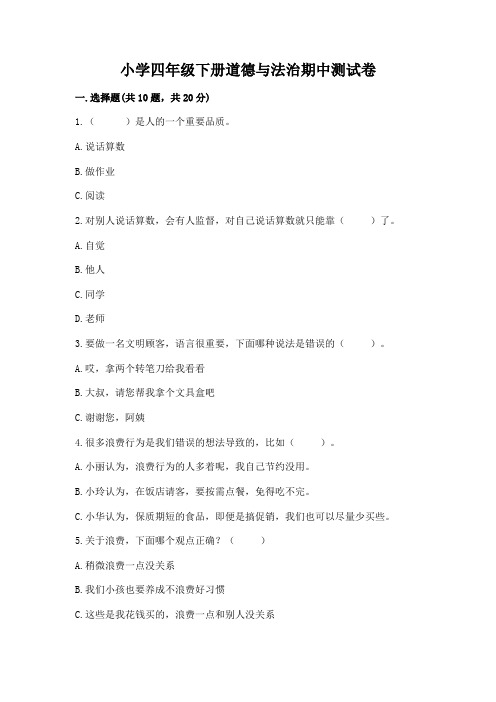 小学四年级下册道德与法治期中测试卷

一.选择题(共10题，共20分)

1.（　　）是人的一个重要品质。

A.说话算数

B.做作业

C.阅读

2.对别人说话算数，会有人监督，对自己说话算数就只能靠（　　）了。

A.自觉

B.他人

C.同学

D.老师

3.要做一名文明顾客，语言很重要，下面哪种说法是错误的（　　）。

A.哎，拿两个转笔刀给我看看

B.大叔，请您帮我拿个文具盒吧

C.谢谢您，阿姨

4.很多浪费行为是我们错误的想法导致的，比如（　　）。

A.小丽认为，浪费行为的人多着呢，我自己节约没用。

B.小玲认为，在饭店请客，要按需点餐，免得吃不完。

C.小华认为，保质期短的食品，即便是搞促销，我们也可以尽量少买些。

5.关于浪费，下面哪个观点正确？（　　）

A.稍微浪费一点没关系

B.我们小孩也要养成不浪费好习惯

C.这些是我花钱买的，浪费一点和别人没关系